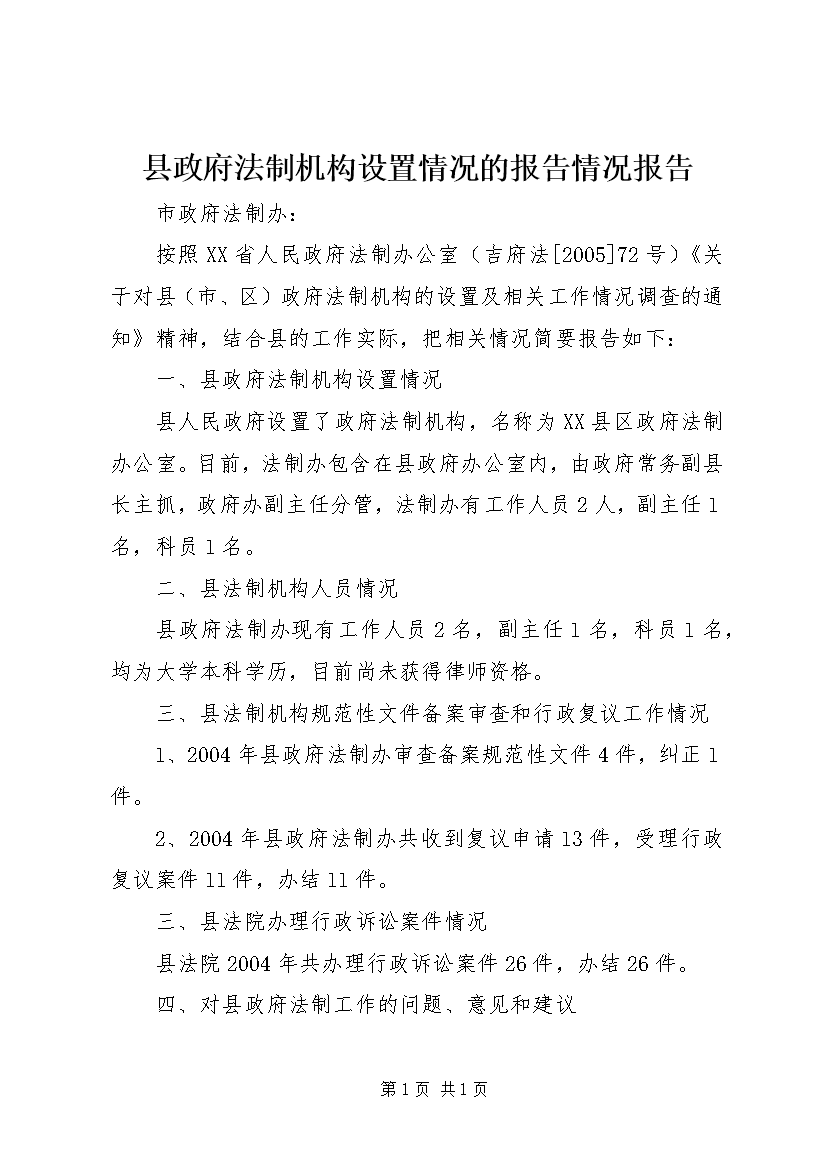 县政府法制机构设置情况的报告情况报告

市政府法制办：

按照XX省人民政府法制办公室（吉府法[2005]72号）《关于对县（市、区）政府法制机构的设置及相关工作情况调查的通知》精神，结合县的工作实际，把相关情况简要报告如下：

一、县政府法制机构设置情况

县人民政府设置了政府法制机构，名称为XX县区政府法制办公室。目前，法制办包含在县政府办公室内，由政府常务副县长主抓，政府办副主任分管，法制办有工作人员2人，副主任1名，科员1名。

二、县法制机构人员情况

县政府法制办现有工作人员2名，副主任1名，科员1名，均为大学本科学历，目前尚未获得律师资格。

三、县法制机构规范性文件备案审查和行政复议工作情况

1、2004年县政府法制办审查备案规范性文件4件，纠正1件。

2、2004年县政府法制办共收到复议申请13件，受理行政复议案件11件，办结11件。

三、县法院办理行政诉讼案件情况

县法院2004年共办理行政诉讼案件26件，办结26件。

四、对县政府法制工作的问题、意见和建议

第1页 共1页